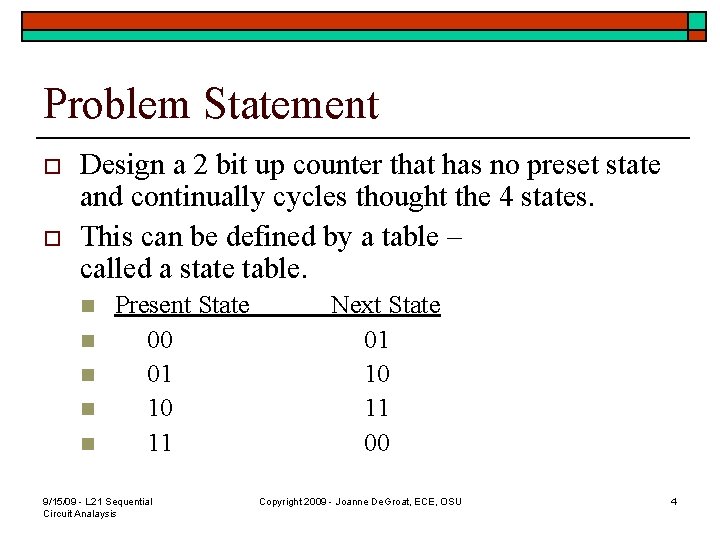 Problem Statement

Design a 2 bit up counter that has no preset state and continually cycles thought the 4 states.

This can be defined by a table – called a state table.

| Present State | Next State |
|---|---|
| 00 | 01 |
| 01 | 10 |
| 10 | 11 |
| 11 | 00 |

9/15/09 - L21 Sequential Circuit Analaysis

Copyright 2009 - Joanne DeGroat, ECE, OSU

4